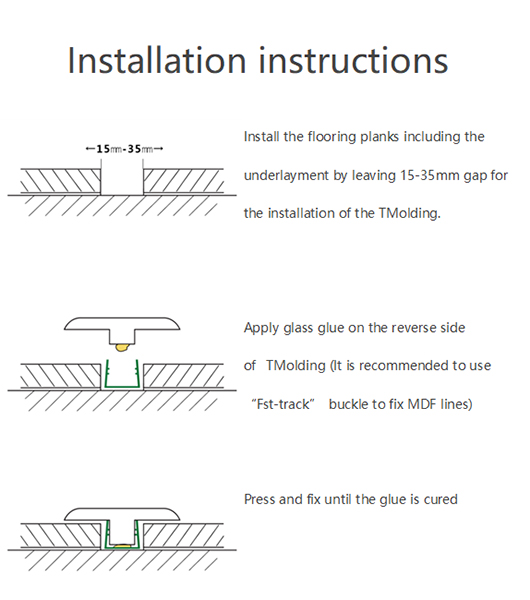 Installation instructions

←15mm-35mm→

Install the flooring planks including the underlayment by leaving 15-35mm gap for the installation of the TMolding.

Apply glass glue on the reverse side of TMolding (It is recommended to use "Fst-track" buckle to fix MDF lines)

Press and fix until the glue is cured